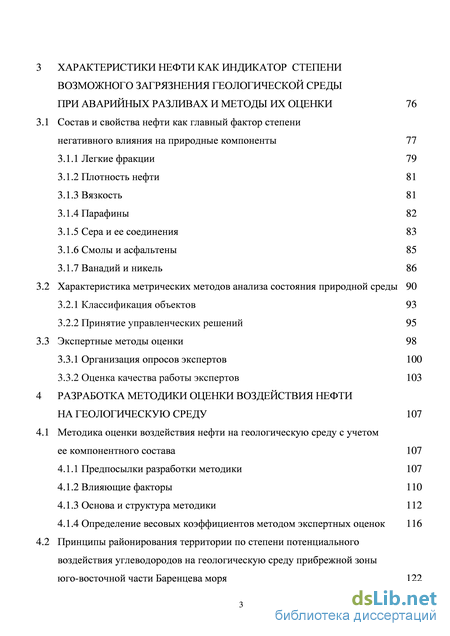 3 ХАРАКТЕРИСТИКИ НЕФТИ КАК ИНДИКАТОР СТЕПЕНИ ВОЗМОЖНОГО ЗАГРЯЗНЕНИЯ ГЕОЛОГИЧЕСКОЙ СРЕДЫ ПРИ АВАРИЙНЫХ РАЗЛИВАХ И МЕТОДЫ ИХ ОЦЕНКИ 76

3.1 Состав и свойства нефти как главный фактор степени негативного влияния на природные компоненты 77

3.1.1 Легкие фракции 79

3.1.2 Плотность нефти 81

3.1.3 Вязкость 81

3.1.4 Парафины 82

3.1.5 Сера и ее соединения 83

3.1.6 Смолы и асфальтены 85

3.1.7 Ванадий и никель 86

3.2 Характеристика метрических методов анализа состояния природной среды 90

3.2.1 Классификация объектов 93

3.2.2 Принятие управленческих решений 95

3.3 Экспертные методы оценки 98

3.3.1 Организация опросов экспертов 100

3.3.2 Оценка качества работы экспертов 103

4 РАЗРАБОТКА МЕТОДИКИ ОЦЕНКИ ВОЗДЕЙСТВИЯ НЕФТИ НА ГЕОЛОГИЧЕСКУЮ СРЕДУ 107

4.1 Методика оценки воздействия нефти на геологическую среду с учетом ее компонентного состава 107

4.1.1 Предпосылки разработки методики 107

4.1.2 Влияющие факторы 110

4.1.3 Основа и структура методики 112

4.1.4 Определение весовых коэффициентов методом экспертных оценок 116

4.2 Принципы районирования территории по степени потенциального воздействия углеводородов на геологическую среду прибрежной зоны юго-восточной части Баренцева моря 122

3

dsLib.net
библиотека диссертаций